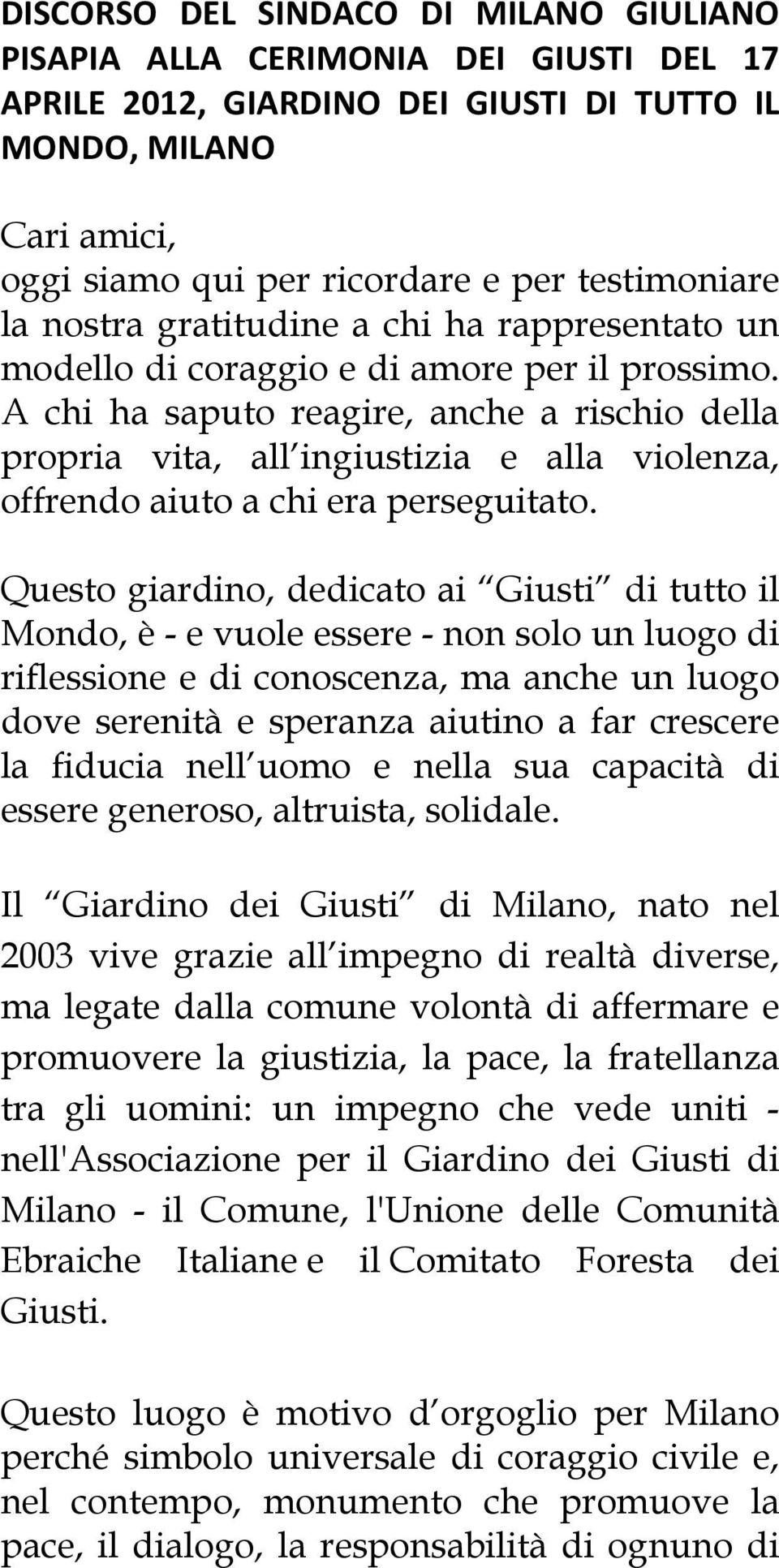 DISCORSO DEL SINDACO DI MILANO GIULIANO PISAPIA ALLA CERIMONIA DEI GIUSTI DEL 17 APRILE 2012, GIARDINO DEI GIUSTI DI TUTTO IL MONDO, MILANO

Cari amici,
oggi siamo qui per ricordare e per testimoniare la nostra gratitudine a chi ha rappresentato un modello di coraggio e di amore per il prossimo. A chi ha saputo reagire, anche a rischio della propria vita, all ingiustizia e alla violenza, offrendo aiuto a chi era perseguitato.

Questo giardino, dedicato ai Giusti di tutto il Mondo, è - e vuole essere - non solo un luogo di riflessione e di conoscenza, ma anche un luogo dove serenità e speranza aiutino a far crescere la fiducia nell uomo e nella sua capacità di essere generoso, altruista, solidale.

Il Giardino dei Giusti di Milano, nato nel 2003 vive grazie all impegno di realtà diverse, ma legate dalla comune volontà di affermare e promuovere la giustizia, la pace, la fratellanza tra gli uomini: un impegno che vede uniti - nell'Associazione per il Giardino dei Giusti di Milano - il Comune, l'Unione delle Comunità Ebraiche Italiane e il Comitato Foresta dei Giusti.

Questo luogo è motivo d orgoglio per Milano perché simbolo universale di coraggio civile e, nel contempo, monumento che promuove la pace, il dialogo, la responsabilità di ognuno di